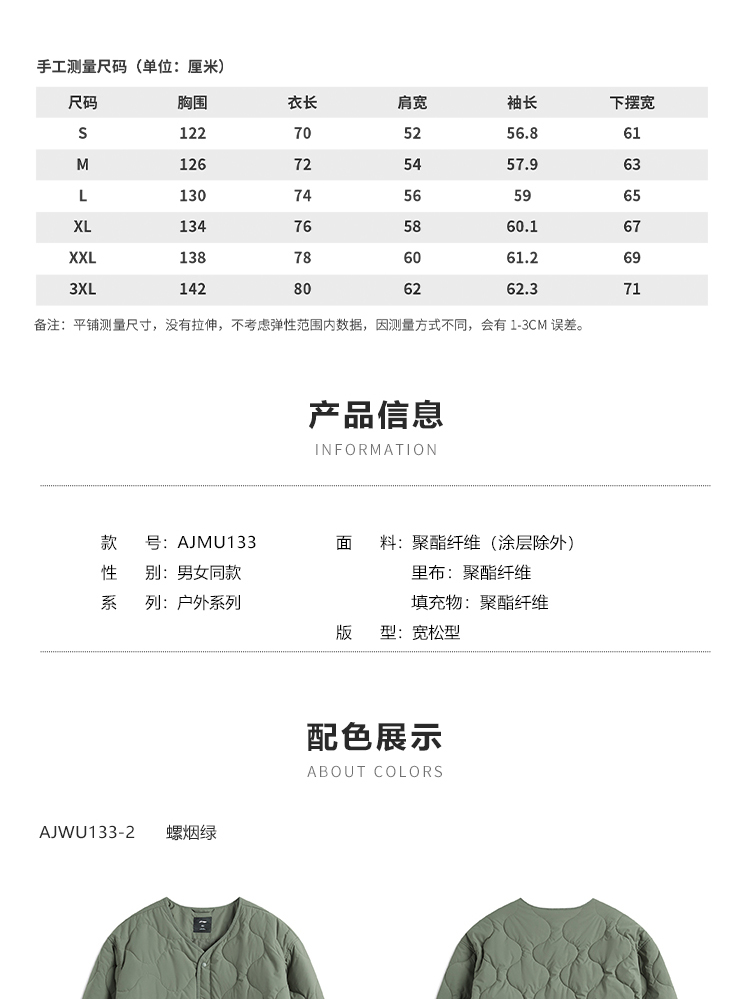 手工测量尺码（单位：厘米）

| 尺码 | 胸围 | 衣长 | 肩宽 | 袖长 | 下摆宽 |
|---|---|---|---|---|---|
| S | 122 | 70 | 52 | 56.8 | 61 |
| M | 126 | 72 | 54 | 57.9 | 63 |
| L | 130 | 74 | 56 | 59 | 65 |
| XL | 134 | 76 | 58 | 60.1 | 67 |
| XXL | 138 | 78 | 60 | 61.2 | 69 |
| 3XL | 142 | 80 | 62 | 62.3 | 71 |

备注：平铺测量尺寸，没有拉伸，不考虑弹性范围内数据，因测量方式不同，会有 1-3CM 误差。

产品信息
INFORMATION

款 号：AJMU133
性 别：男女同款
系 列：户外系列

面 料：聚酯纤维（涂层除外）
里布：聚酯纤维
填充物：聚酯纤维
版 型：宽松型

配色展示
ABOUT COLORS

AJWU133-2 螺烟绿